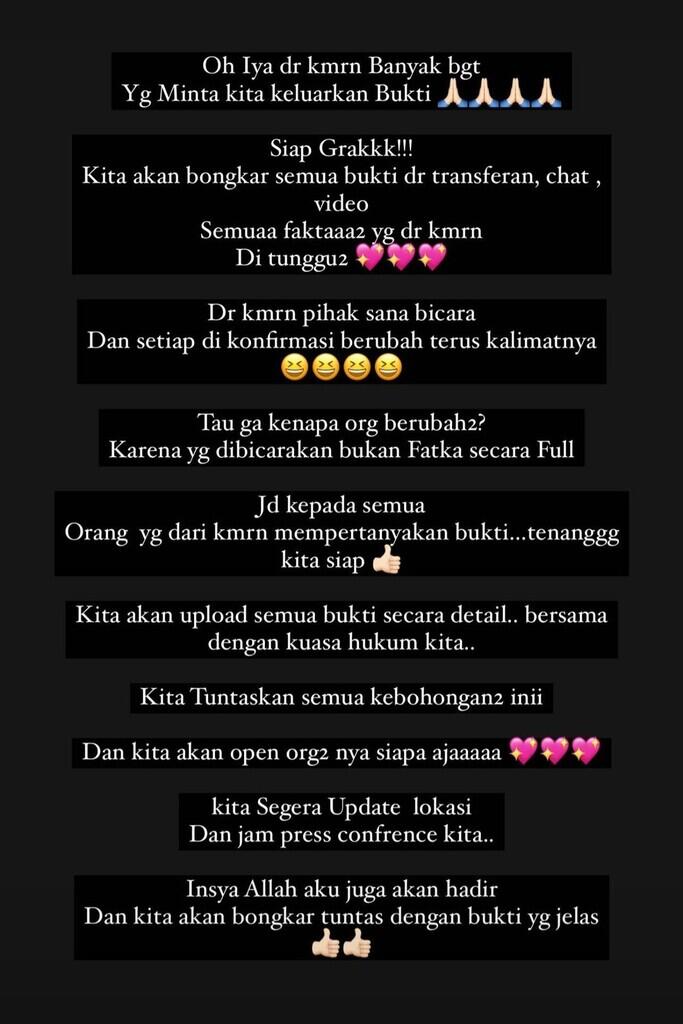 Oh Iya dr kmrn Banyak bgt
Yg Minta kita keluarkan Bukti 🙏🏻🙏🏻🙏🏻🙏🏻

Siap Grakkk!!!
Kita akan bongkar semua bukti dr transferan, chat , video
Semuaa faktaaa2 yg dr kmrn
Di tunggu2 💖💖💖

Dr kmrn pihak sana bicara
Dan setiap di konfirmasi berubah terus kalimatnya 😆😆😆😆

Tau ga kenapa org berubah2?
Karena yg dibicarakan bukan Fatka secara Full

Jd kepada semua
Orang yg dari kmrn mempertanyakan bukti...tenanggg kita siap 👍🏻

Kita akan upload semua bukti secara detail.. bersama dengan kuasa hukum kita..

Kita Tuntaskan semua kebohongan2 inii

Dan kita akan open org2 nya siapa ajaaaaa 💖💖💖

kita Segera Update lokasi
Dan jam press confrence kita..

Insya Allah aku juga akan hadir
Dan kita akan bongkar tuntas dengan bukti yg jelas 👍🏻👍🏻